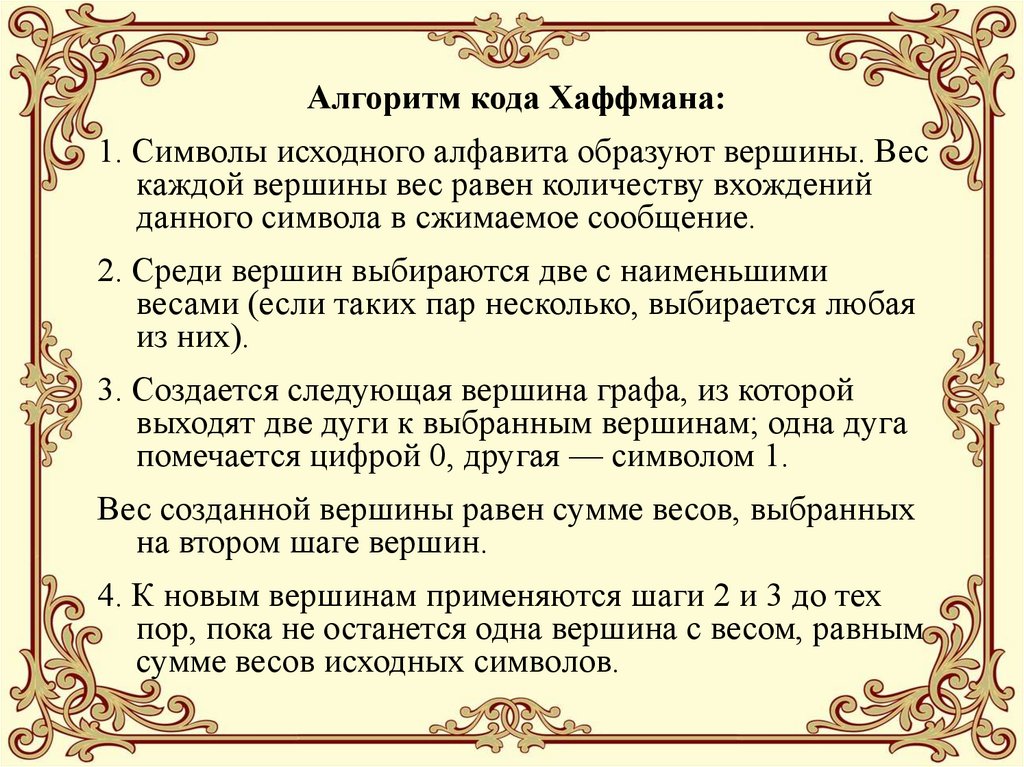 Алгоритм кода Хаффмана:

1. Символы исходного алфавита образуют вершины. Вес каждой вершины вес равен количеству вхождений данного символа в сжимаемое сообщение.

2. Среди вершин выбираются две с наименьшими весами (если таких пар несколько, выбирается любая из них).

3. Создается следующая вершина графа, из которой выходят две дуги к выбранным вершинам; одна дуга помечается цифрой 0, другая — символом 1.

Вес созданной вершины равен сумме весов, выбранных на втором шаге вершин.

4. К новым вершинам применяются шаги 2 и 3 до тех пор, пока не останется одна вершина с весом, равным сумме весов исходных символов.